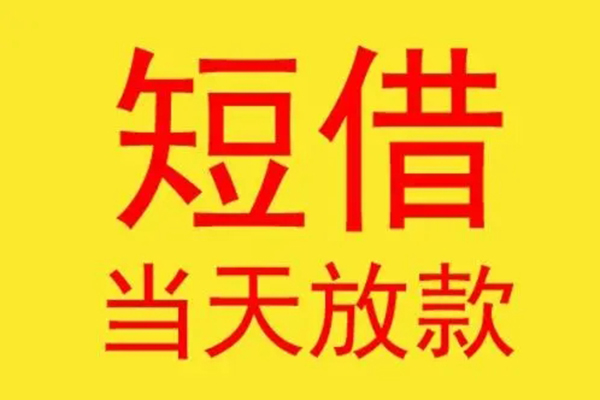 短借
当天放款